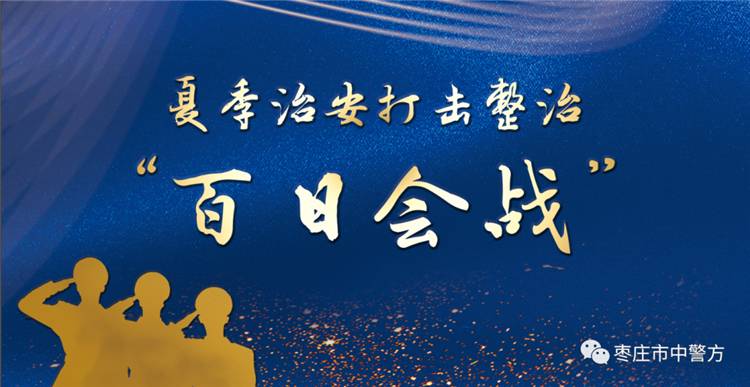 夏季治安打击整治

“百日会战”

枣庄市中警方